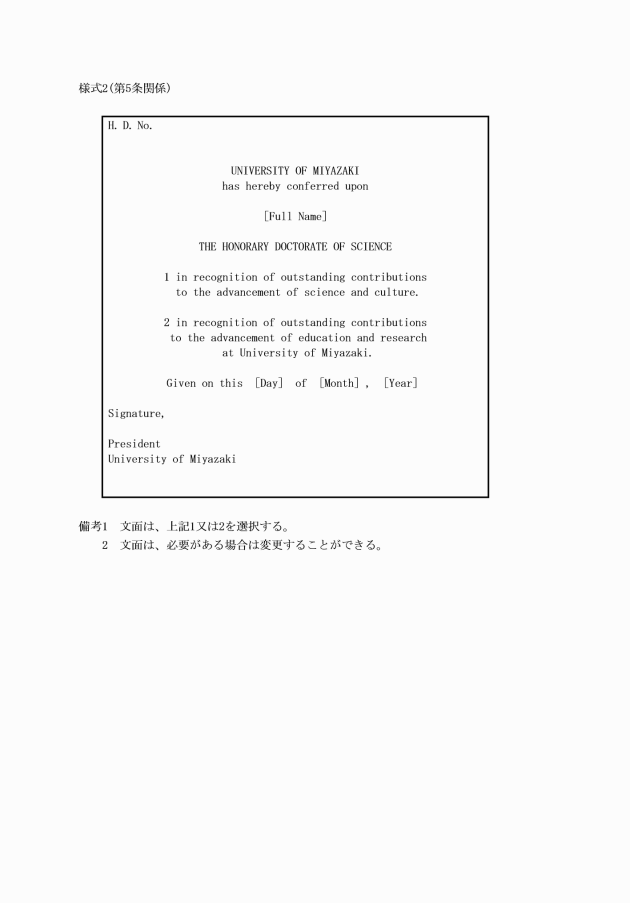 様式2(第5条関係)

H. D. No.

UNIVERSITY OF MIYAZAKI
has hereby conferred upon

[Full Name]

THE HONORARY DOCTORATE OF SCIENCE

1 in recognition of outstanding contributions to the advancement of science and culture.

2 in recognition of outstanding contributions to the advancement of education and research at University of Miyazaki.

Given on this [Day] of [Month], [Year]

Signature,

President
University of Miyazaki

備考1 文面は、上記1又は2を選択する。
2 文面は、必要がある場合は変更することができる。